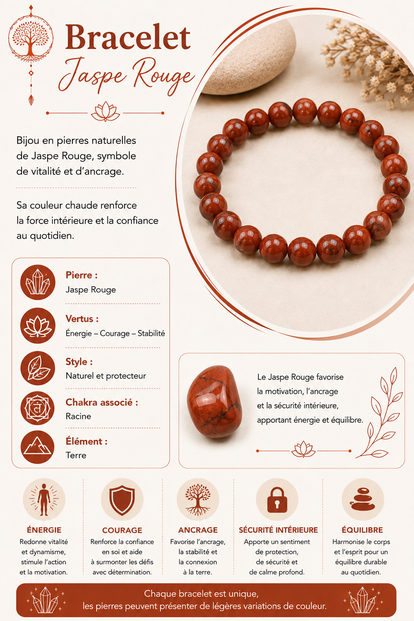 Bracelet
Jaspe Rouge

Bijou en pierres naturelles de Jaspe Rouge, symbole de vitalité et d'ancrage.

Sa couleur chaude renforce la force intérieure et la confiance au quotidien.

Pierre :
Jaspe Rouge

Vertus :
Énergie – Courage – Stabilité

Style :
Naturel et protecteur

Chakra associé :
Racine

Élément :
Terre

Le Jaspe Rouge favorise la motivation, l'ancrage et la sécurité intérieure, apportant énergie et équilibre.

ÉNERGIE
Redonne vitalité et dynamisme, stimule l'action et la motivation.

COURAGE
Renforce la confiance en soi et aide à surmonter les défis avec détermination.

ANCRAGE
Favorise l'ancrage, la stabilité et la connexion à la terre.

SÉCURITÉ INTÉRIEURE
Apporte un sentiment de protection, de sécurité et de calme profond.

ÉQUILIBRE
Harmonise le corps et l'esprit pour un équilibre durable au quotidien.

Chaque bracelet est unique, les pierres peuvent présenter de légères variations de couleur.